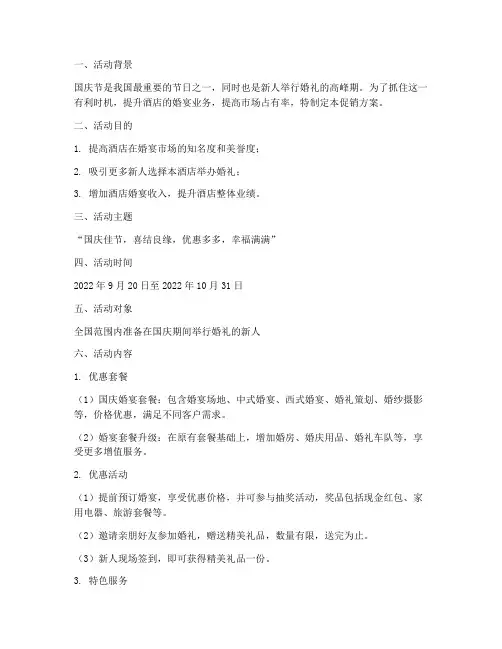 一、活动背景

国庆节是我国最重要的节日之一，同时也是新人举行婚礼的高峰期。为了抓住这一有利时机，提升酒店的婚宴业务，提高市场占有率，特制定本促销方案。

二、活动目的

1. 提高酒店在婚宴市场的知名度和美誉度；

2. 吸引更多新人选择本酒店举办婚礼；

3. 增加酒店婚宴收入，提升酒店整体业绩。

三、活动主题

“国庆佳节，喜结良缘，优惠多多，幸福满满”

四、活动时间

2022 年 9 月 20 日至 2022 年 10 月 31 日

五、活动对象

全国范围内准备在国庆期间举行婚礼的新人

六、活动内容

1. 优惠套餐

（1）国庆婚宴套餐：包含婚宴场地、中式婚宴、西式婚宴、婚礼策划、婚纱摄影等，价格优惠，满足不同客户需求。

（2）婚宴套餐升级：在原有套餐基础上，增加婚房、婚庆用品、婚礼车队等，享受更多增值服务。

2. 优惠活动

（1）提前预订婚宴，享受优惠价格，并可参与抽奖活动，奖品包括现金红包、家用电器、旅游套餐等。

（2）邀请亲朋好友参加婚礼，赠送精美礼品，数量有限，送完为止。

（3）新人现场签到，即可获得精美礼品一份。

3. 特色服务